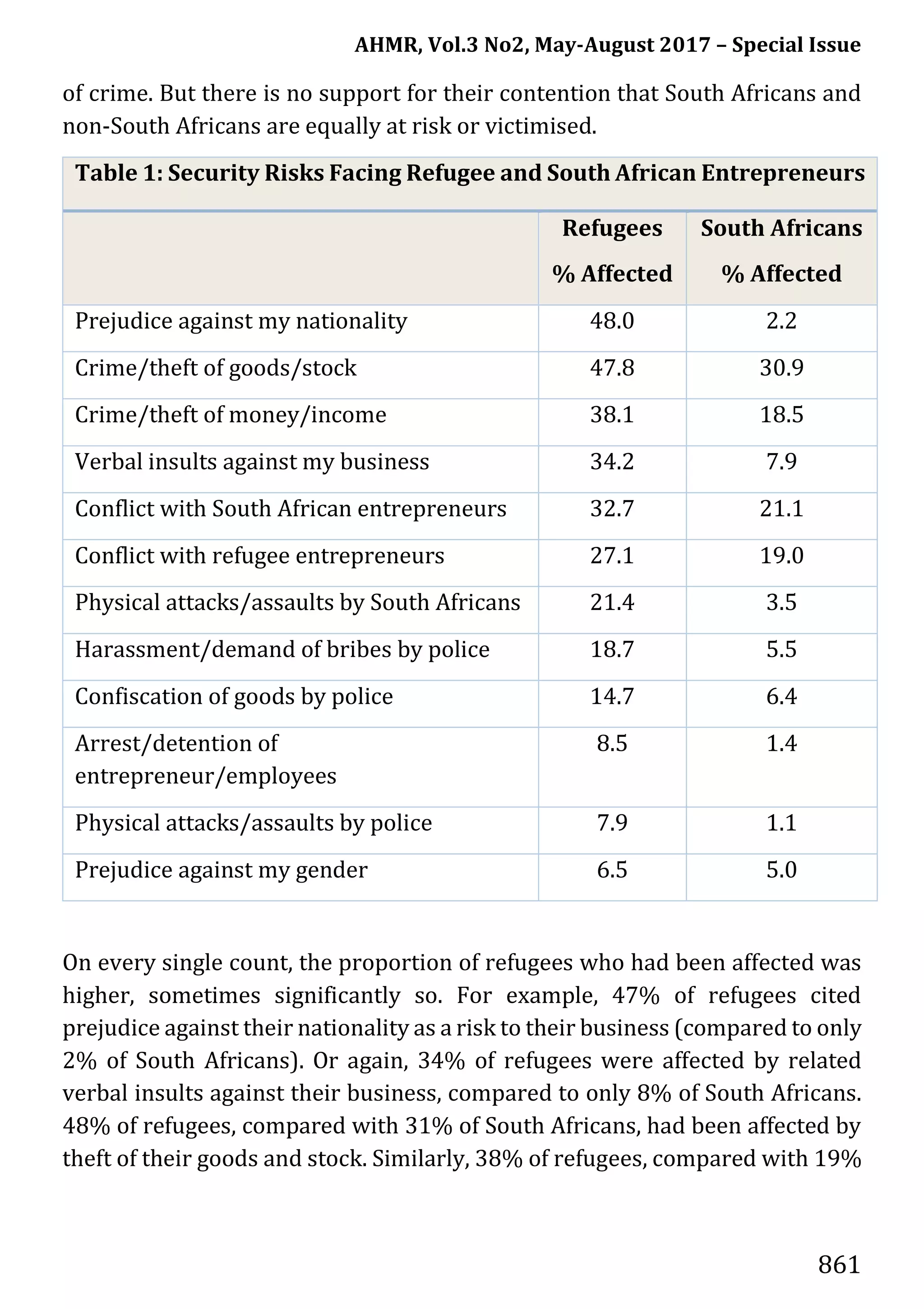 AHMR, Vol.3 No2, May-August 2017 – Special Issue

of crime. But there is no support for their contention that South Africans and non-South Africans are equally at risk or victimised.

Table 1: Security Risks Facing Refugee and South African Entrepreneurs

| | Refugees % Affected | South Africans % Affected |
|---|---|---|
| Prejudice against my nationality | 48.0 | 2.2 |
| Crime/theft of goods/stock | 47.8 | 30.9 |
| Crime/theft of money/income | 38.1 | 18.5 |
| Verbal insults against my business | 34.2 | 7.9 |
| Conflict with South African entrepreneurs | 32.7 | 21.1 |
| Conflict with refugee entrepreneurs | 27.1 | 19.0 |
| Physical attacks/assaults by South Africans | 21.4 | 3.5 |
| Harassment/demand of bribes by police | 18.7 | 5.5 |
| Confiscation of goods by police | 14.7 | 6.4 |
| Arrest/detention of entrepreneur/employees | 8.5 | 1.4 |
| Physical attacks/assaults by police | 7.9 | 1.1 |
| Prejudice against my gender | 6.5 | 5.0 |

On every single count, the proportion of refugees who had been affected was higher, sometimes significantly so. For example, 47% of refugees cited prejudice against their nationality as a risk to their business (compared to only 2% of South Africans). Or again, 34% of refugees were affected by related verbal insults against their business, compared to only 8% of South Africans. 48% of refugees, compared with 31% of South Africans, had been affected by theft of their goods and stock. Similarly, 38% of refugees, compared with 19%

861